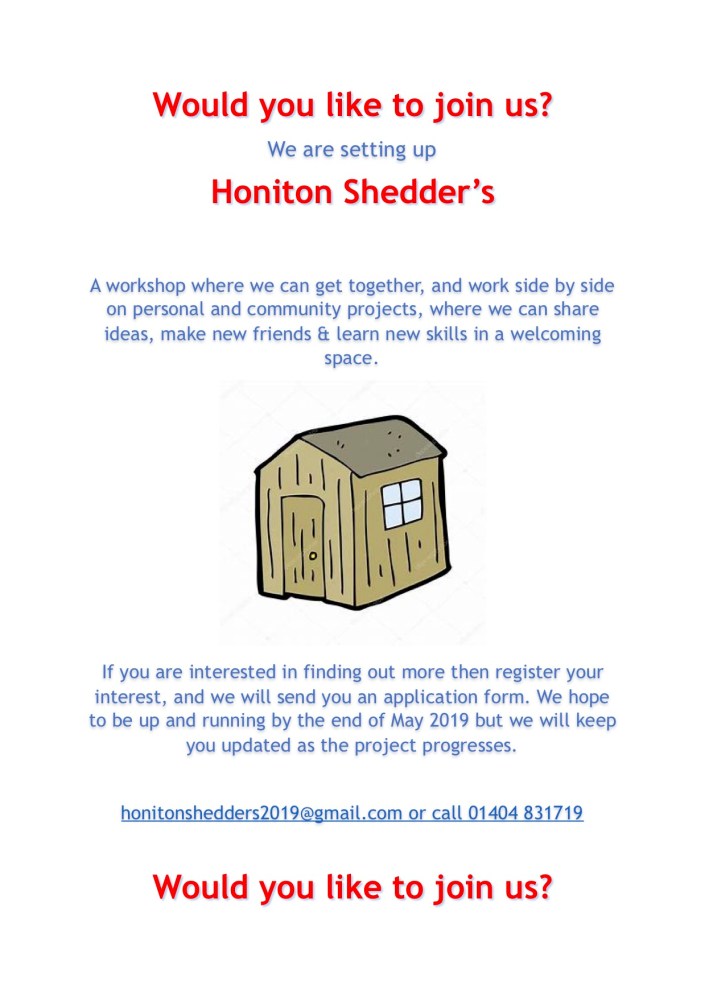 Would you like to join us?

We are setting up

Honiton Shedder's

A workshop where we can get together, and work side by side on personal and community projects, where we can share ideas, make new friends & learn new skills in a welcoming space.

If you are interested in finding out more then register your interest, and we will send you an application form. We hope to be up and running by the end of May 2019 but we will keep you updated as the project progresses.

honitonshedders2019@gmail.com or call 01404 831719

Would you like to join us?